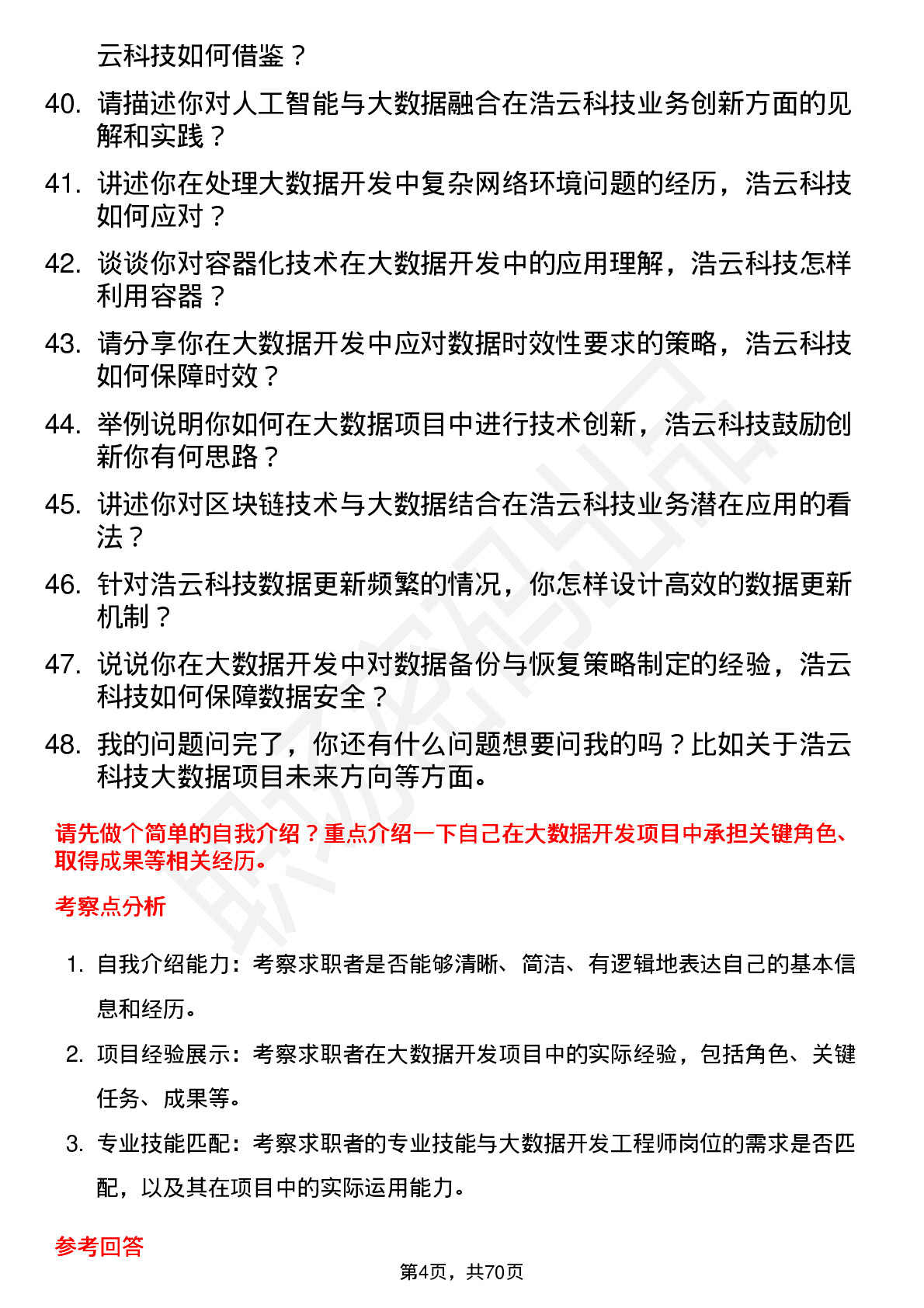 云科技如何借鉴？

40. 请描述你对人工智能与大数据融合在浩云科技业务创新方面的见解和实践？

41. 讲述你在处理大数据开发中复杂网络环境问题的经历，浩云科技如何应对？

42. 谈谈你对容器化技术在大数据开发中的应用理解，浩云科技怎样利用容器？

43. 请分享你在大数据开发中应对数据时效性要求的策略，浩云科技如何保障时效？

44. 举例说明你如何在大数据项目中进行技术创新，浩云科技鼓励创新你有何思路？

45. 讲述你对区块链技术与大数据结合在浩云科技业务潜在应用的看法？

46. 针对浩云科技数据更新频繁的情况，你怎样设计高效的数据更新机制？

47. 说说你在大数据开发中对数据备份与恢复策略制定的经验，浩云科技如何保障数据安全？

48. 我的问题问完了，你还有什么问题想要问我的吗？比如关于浩云科技大数据项目未来方向等方面。

请先做个简单的自我介绍？重点介绍一下自己在大数据开发项目中承担关键角色、取得成果等相关经历。

考察点分析

1. 自我介绍能力：考察求职者是否能够清晰、简洁、有逻辑地表达自己的基本信息和经历。

2. 项目经验展示：考察求职者在大数据开发项目中的实际经验，包括角色、关键任务、成果等。

3. 专业技能匹配：考察求职者的专业技能与大数据开发工程师岗位的需求是否匹配，以及其在项目中的实际运用能力。

参考回答

第4页，共70页